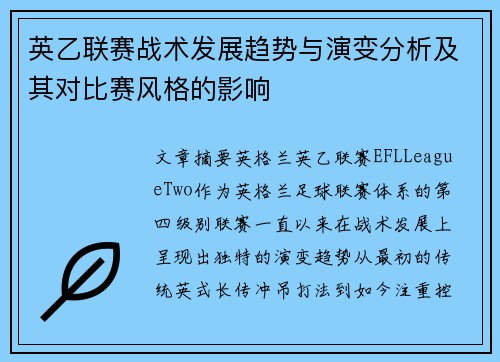 英乙联赛战术发展趋势与演变分析及其对比赛风格的影响

文章摘要英格兰英乙联赛EFLLeagueTwo作为英格兰足球联赛体系的第四级别联赛一直以来在战术发展上呈现出独特的演变趋势从最初的传统英式长传冲吊打法到如今注重控